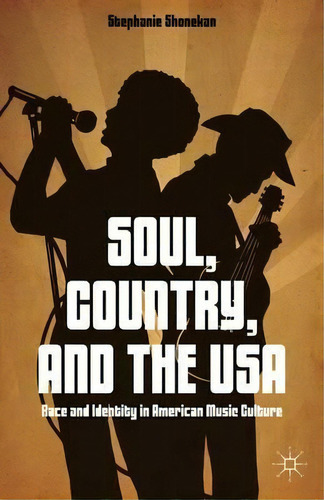 Stephanie Shonekan

SOUL, COUNTRY, AND THE USA

Race and Identity in American Music Culture